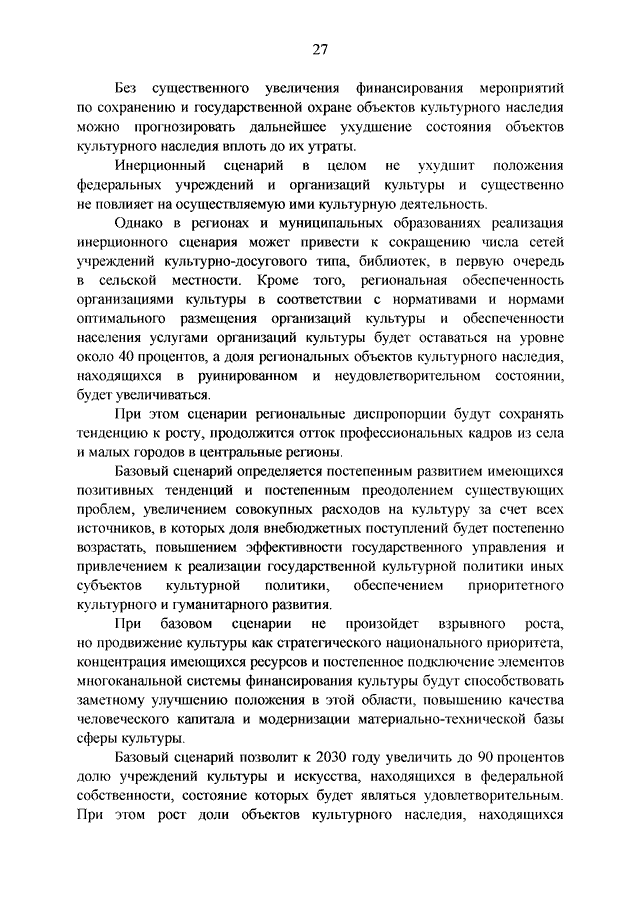 27

Без существенного увеличения финансирования мероприятий по сохранению и государственной охране объектов культурного наследия можно прогнозировать дальнейшее ухудшение состояния объектов культурного наследия вплоть до их утраты.

Инерционный сценарий в целом не ухудшит положения федеральных учреждений и организаций культуры и существенно не повлияет на осуществляемую ими культурную деятельность.

Однако в регионах и муниципальных образованиях реализация инерционного сценария может привести к сокращению числа сетей учреждений культурно-досугового типа, библиотек, в первую очередь в сельской местности. Кроме того, региональная обеспеченность организациями культуры в соответствии с нормативами и нормами оптимального размещения организаций культуры и обеспеченности населения услугами организаций культуры будет оставаться на уровне около 40 процентов, а доля региональных объектов культурного наследия, находящихся в руинированном и неудовлетворительном состоянии, будет увеличиваться.

При этом сценарии региональные диспропорции будут сохранять тенденцию к росту, продолжится отток профессиональных кадров из села и малых городов в центральные регионы.

Базовый сценарий определяется постепенным развитием имеющихся позитивных тенденций и постепенным преодолением существующих проблем, увеличением совокупных расходов на культуру за счет всех источников, в которых доля внебюджетных поступлений будет постепенно возрастать, повышением эффективности государственного управления и привлечением к реализации государственной культурной политики иных субъектов культурной политики, обеспечением приоритетного культурного и гуманитарного развития.

При базовом сценарии не произойдет взрывного роста, но продвижение культуры как стратегического национального приоритета, концентрация имеющихся ресурсов и постепенное подключение элементов многоканальной системы финансирования культуры будут способствовать заметному улучшению положения в этой области, повышению качества человеческого капитала и модернизации материально-технической базы сферы культуры.

Базовый сценарий позволит к 2030 году увеличить до 90 процентов долю учреждений культуры и искусства, находящихся в федеральной собственности, состояние которых будет являться удовлетворительным. При этом рост доли объектов культурного наследия, находящихся